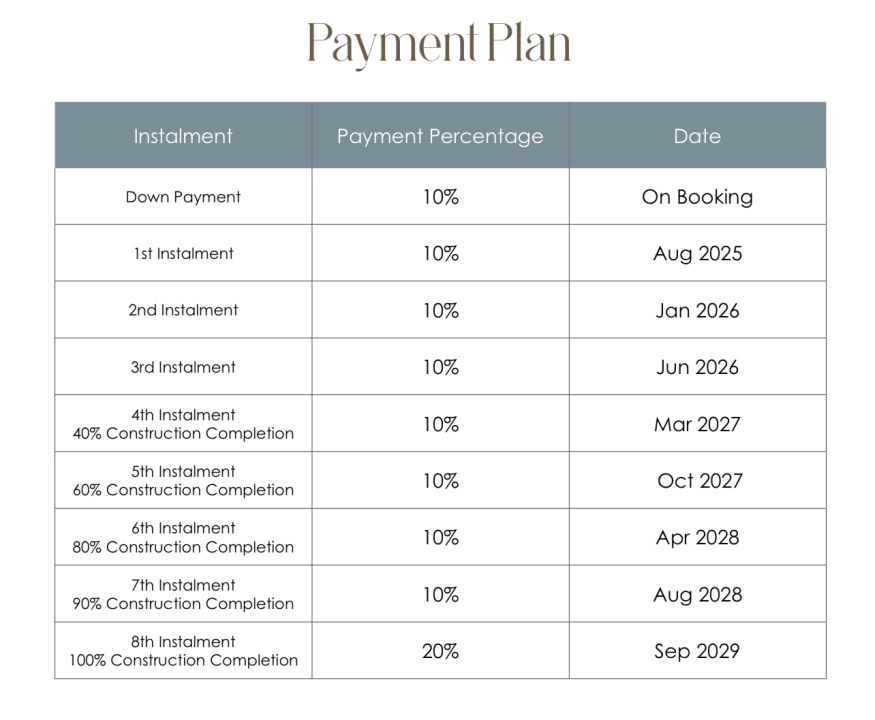 Payment Plan

| Instalment | Payment Percentage | Date |
|---|---|---|
| Down Payment | 10% | On Booking |
| 1st Instalment | 10% | Aug 2025 |
| 2nd Instalment | 10% | Jan 2026 |
| 3rd Instalment | 10% | Jun 2026 |
| 4th Instalment 40% Construction Completion | 10% | Mar 2027 |
| 5th Instalment 60% Construction Completion | 10% | Oct 2027 |
| 6th Instalment 80% Construction Completion | 10% | Apr 2028 |
| 7th Instalment 90% Construction Completion | 10% | Aug 2028 |
| 8th Instalment 100% Construction Completion | 20% | Sep 2029 |